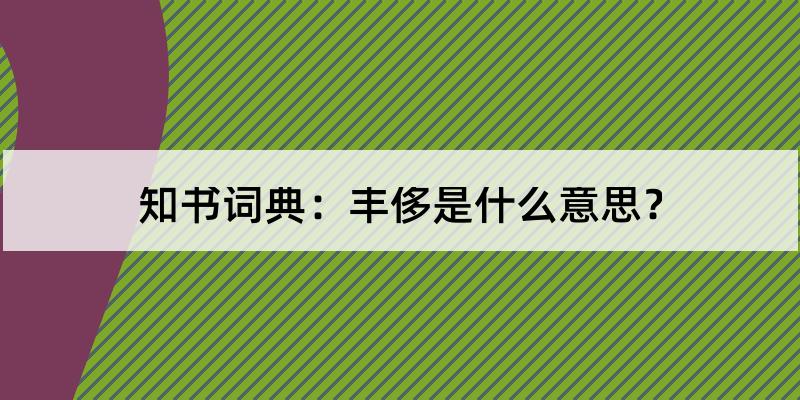 知书词典：丰侈是什么意思？